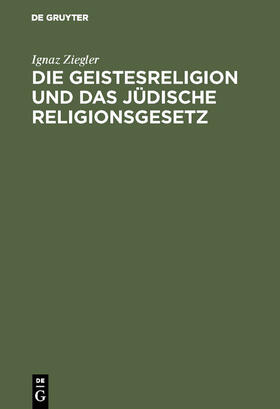 DE GRUYTER

Ignaz Ziegler

DIE GEISTESRELIGION UND DAS JÜDISCHE RELIGIONSGESETZ

DE
G